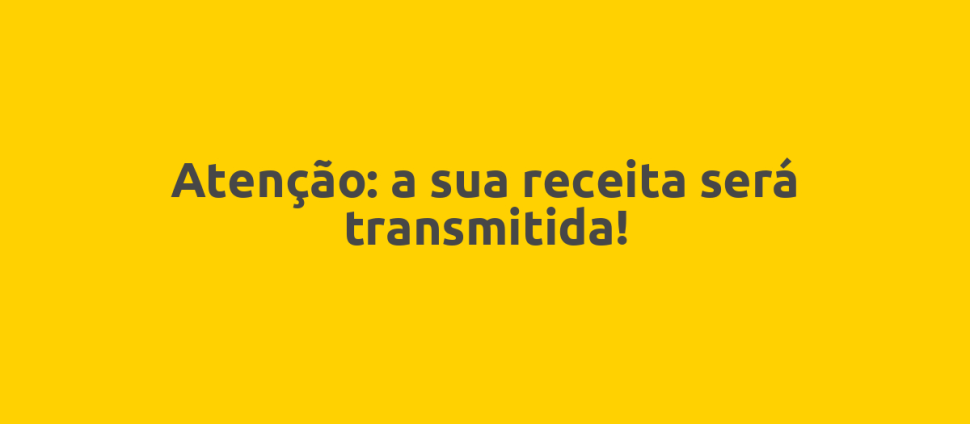 Atenção: a sua receita será transmitida!